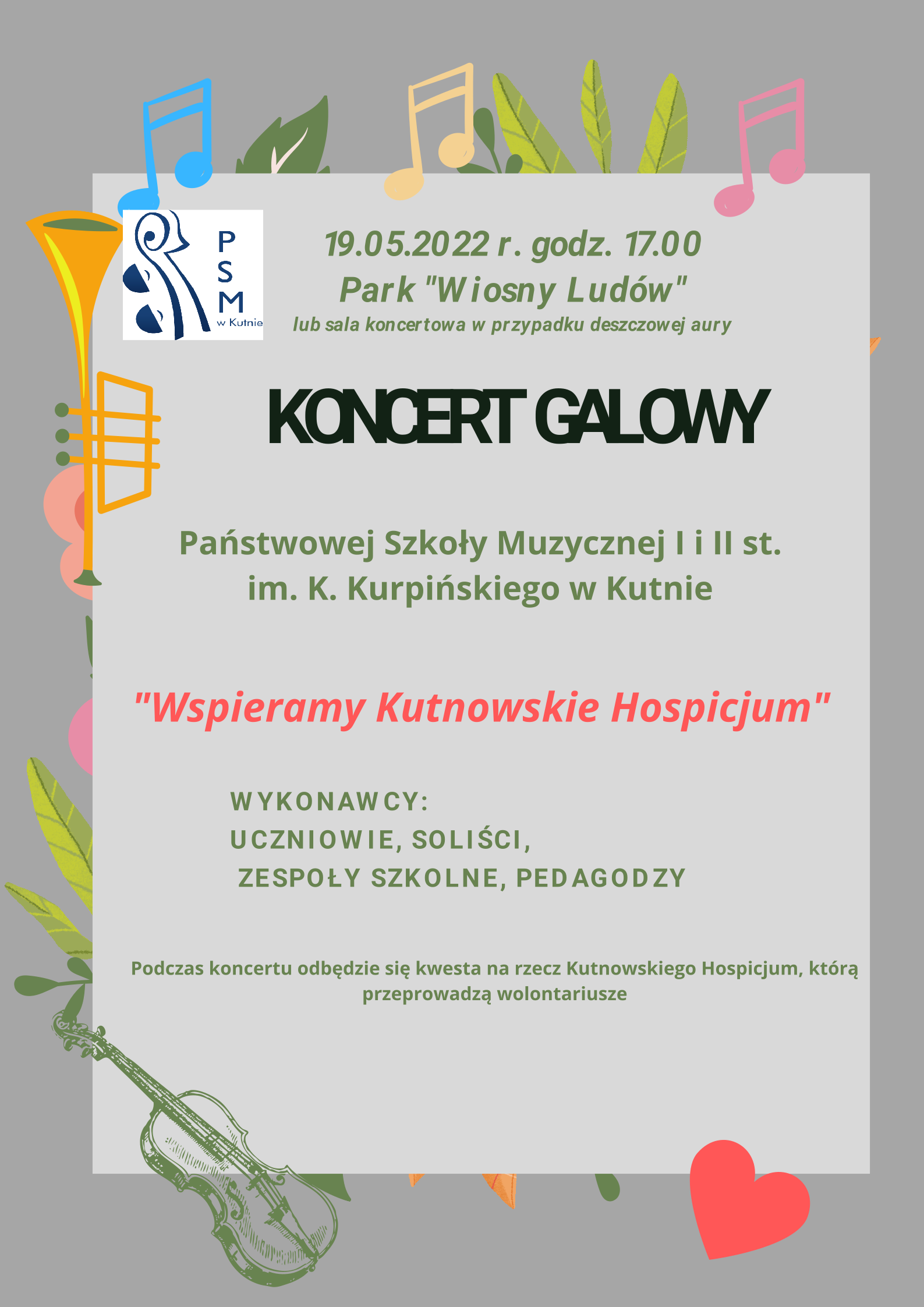 PSM
w Kutnie

19.05.2022 r. godz. 17.00
Park "Wiosny Ludów"
lub sala koncertowa w przypadku deszczowej aury

KONCERT GALOWY

Państwowej Szkoły Muzycznej I i II st.
im. K. Kurpińskiego w Kutnie

"Wspieramy Kutnowskie Hospicjum"

WYKONAWCY:
UCZNIOWIE, SOLIŚCI,
ZESPOŁY SZKOLNE, PEDAGODZY

Podczas koncertu odbędzie się kwesta na rzecz Kutnowskiego Hospicjum, którą przeprowadzą wolontariusze